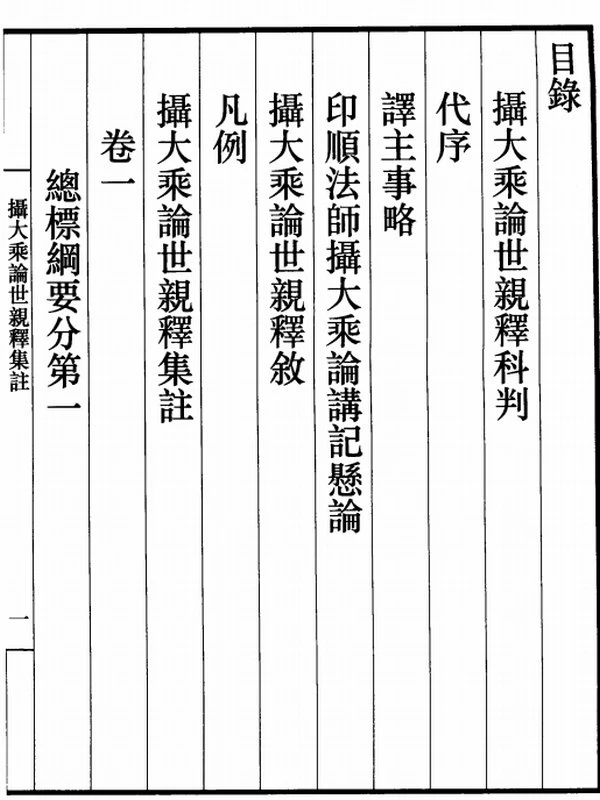 目錄

攝大乘論世親釋科判

代序

譯主事略

印順法師攝大乘論講記懸論

攝大乘論世親釋敘

凡例

攝大乘論世親釋集註

卷一

總標綱要分第一

攝大乘論世親釋集註

一